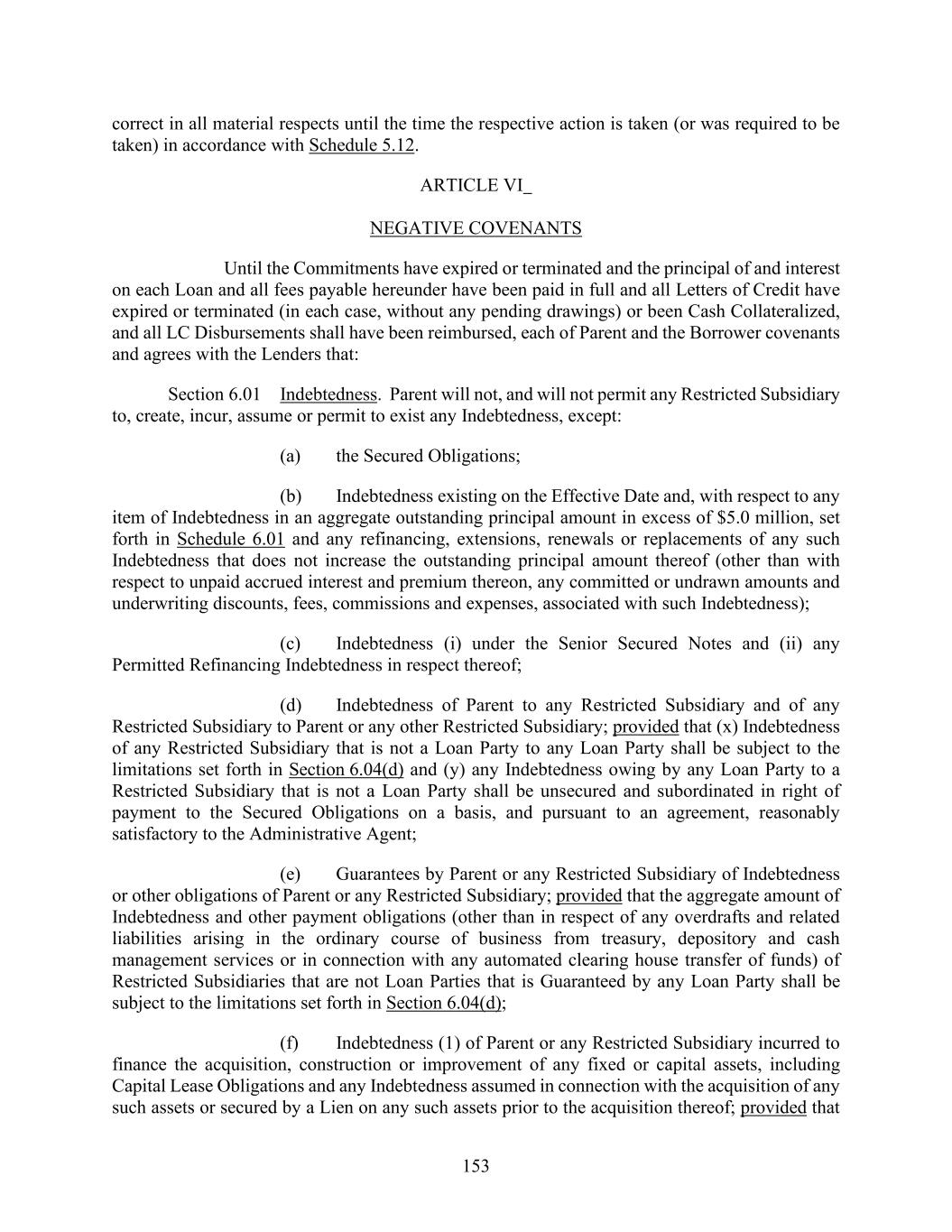 correct in all material respects until the time the respective action is taken (or was required to be taken) in accordance with Schedule 5.12.

ARTICLE VI_

NEGATIVE COVENANTS

Until the Commitments have expired or terminated and the principal of and interest on each Loan and all fees payable hereunder have been paid in full and all Letters of Credit have expired or terminated (in each case, without any pending drawings) or been Cash Collateralized, and all LC Disbursements shall have been reimbursed, each of Parent and the Borrower covenants and agrees with the Lenders that:

Section 6.01 Indebtedness. Parent will not, and will not permit any Restricted Subsidiary to, create, incur, assume or permit to exist any Indebtedness, except:

(a) the Secured Obligations;

(b) Indebtedness existing on the Effective Date and, with respect to any item of Indebtedness in an aggregate outstanding principal amount in excess of $5.0 million, set forth in Schedule 6.01 and any refinancing, extensions, renewals or replacements of any such Indebtedness that does not increase the outstanding principal amount thereof (other than with respect to unpaid accrued interest and premium thereon, any committed or undrawn amounts and underwriting discounts, fees, commissions and expenses, associated with such Indebtedness);

(c) Indebtedness (i) under the Senior Secured Notes and (ii) any Permitted Refinancing Indebtedness in respect thereof;

(d) Indebtedness of Parent to any Restricted Subsidiary and of any Restricted Subsidiary to Parent or any other Restricted Subsidiary; provided that (x) Indebtedness of any Restricted Subsidiary that is not a Loan Party to any Loan Party shall be subject to the limitations set forth in Section 6.04(d) and (y) any Indebtedness owing by any Loan Party to a Restricted Subsidiary that is not a Loan Party shall be unsecured and subordinated in right of payment to the Secured Obligations on a basis, and pursuant to an agreement, reasonably satisfactory to the Administrative Agent;

(e) Guarantees by Parent or any Restricted Subsidiary of Indebtedness or other obligations of Parent or any Restricted Subsidiary; provided that the aggregate amount of Indebtedness and other payment obligations (other than in respect of any overdrafts and related liabilities arising in the ordinary course of business from treasury, depository and cash management services or in connection with any automated clearing house transfer of funds) of Restricted Subsidiaries that are not Loan Parties that is Guaranteed by any Loan Party shall be subject to the limitations set forth in Section 6.04(d);

(f) Indebtedness (1) of Parent or any Restricted Subsidiary incurred to finance the acquisition, construction or improvement of any fixed or capital assets, including Capital Lease Obligations and any Indebtedness assumed in connection with the acquisition of any such assets or secured by a Lien on any such assets prior to the acquisition thereof; provided that

153